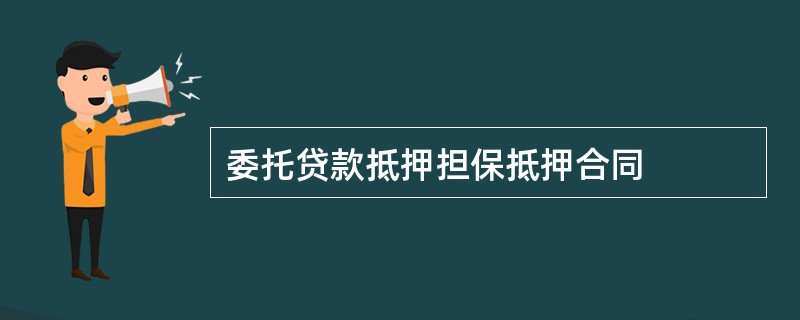 委托贷款抵押担保抵押合同